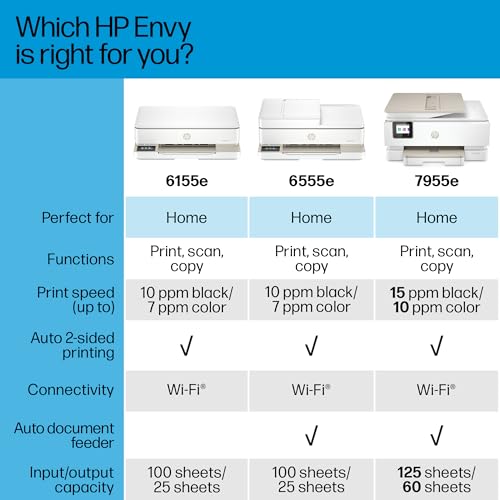 Which HP Envy is right for you?

| | 6155e | 6555e | 7955e |
|---|---|---|---|
| Perfect for | Home | Home | Home |
| Functions | Print, scan, copy | Print, scan, copy | Print, scan, copy |
| Print speed (up to) | 10 ppm black/ 7 ppm color | 10 ppm black/ 7 ppm color | 15 ppm black/ 10 ppm color |
| Auto 2-sided printing | √ | √ | √ |
| Connectivity | Wi-Fi® | Wi-Fi® | Wi-Fi® |
| Auto document feeder | | √ | √ |
| Input/output capacity | 100 sheets/ 25 sheets | 100 sheets/ 25 sheets | 125 sheets/ 60 sheets |